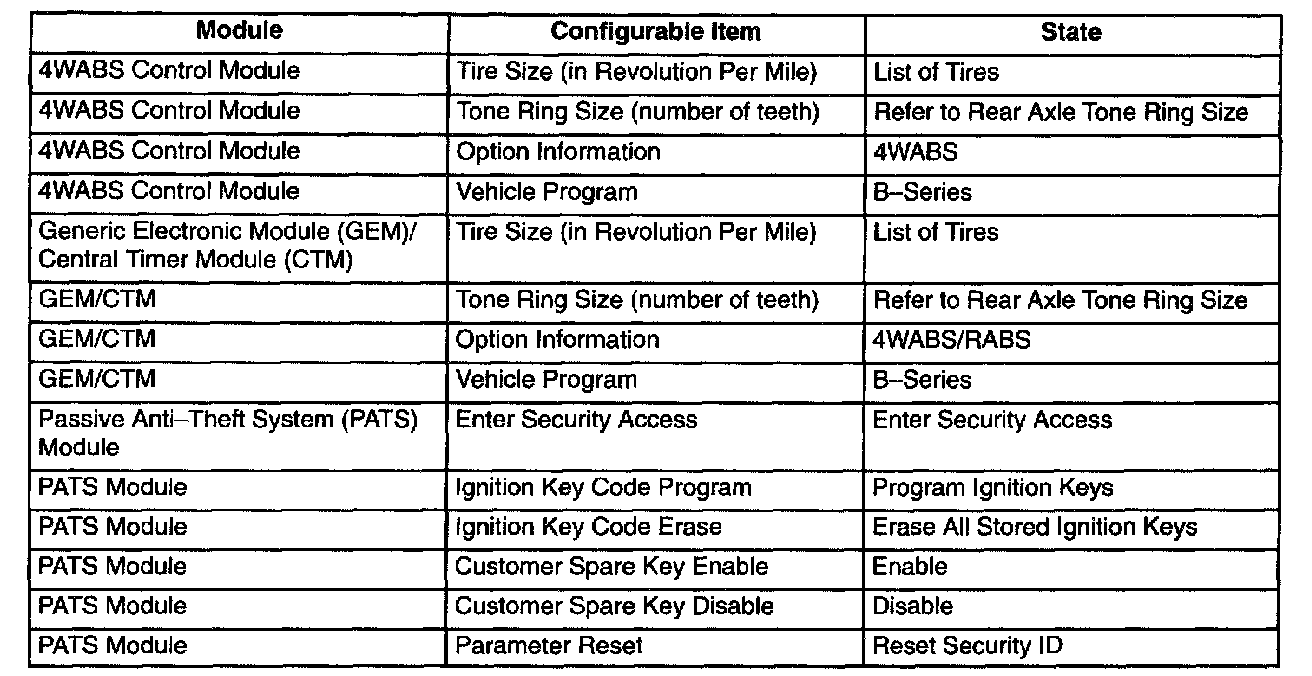 | Module | Configurable Item | State |
|---|---|---|
| 4WABS Control Module | Tire Size (in Revolution Per Mile) | List of Tires |
| 4WABS Control Module | Tone Ring Size (number of teeth) | Refer to Rear Axle Tone Ring Size |
| 4WABS Control Module | Option Information | 4WABS |
| 4WABS Control Module | Vehicle Program | B–Series |
| Generic Electronic Module (GEM)/ Central Timer Module (CTM) | Tire Size (in Revolution Per Mile) | List of Tires |
| GEM/CTM | Tone Ring Size (number of teeth) | Refer to Rear Axle Tone Ring Size |
| GEM/CTM | Option Information | 4WABS/RABS |
| GEM/CTM | Vehicle Program | B–Series |
| Passive Anti–Theft System (PATS) Module | Enter Security Access | Enter Security Access |
| PATS Module | Ignition Key Code Program | Program Ignition Keys |
| PATS Module | Ignition Key Code Erase | Erase All Stored Ignition Keys |
| PATS Module | Customer Spare Key Enable | Enable |
| PATS Module | Customer Spare Key Disable | Disable |
| PATS Module | Parameter Reset | Reset Security ID |